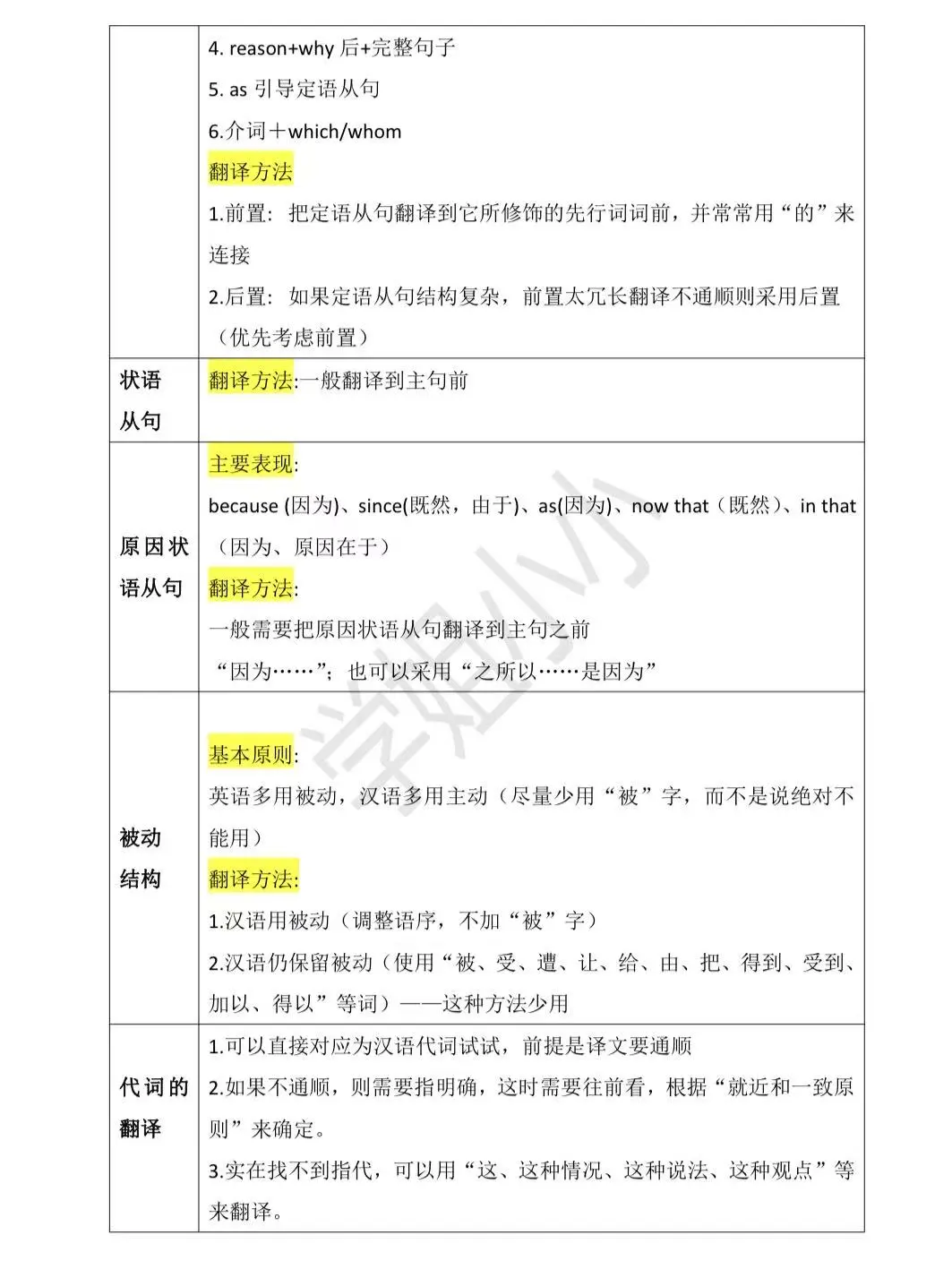 | | |
|---|---|
| | 4. reason+why 后+完整句子<br>5. as 引导定语从句<br>6.介词＋which/whom<br>翻译方法<br>1.前置：把定语从句翻译到它所修饰的先行词词前，并常常用“的”来连接<br>2.后置：如果定语从句结构复杂，前置太冗长翻译不通顺则采用后置（优先考虑前置） |
| 状语从句 | 翻译方法:一般翻译到主句前 |
| 原因状语从句 | 主要表现:<br>because (因为)、since(既然，由于)、as(因为)、now that（既然）、in that（因为、原因在于）<br>翻译方法:<br>一般需要把原因状语从句翻译到主句之前<br>“因为……”；也可以采用“之所以……是因为” |
| 被动结构 | 基本原则:<br>英语多用被动，汉语多用主动（尽量少用“被”字，而不是说绝对不能用）<br>翻译方法:<br>1.汉语用被动（调整语序，不加“被”字）<br>2.汉语仍保留被动（使用“被、受、遭、让、给、由、把、得到、受到、加以、得以”等词）——这种方法少用 |
| 代词的翻译 | 1.可以直接对应为汉语代词试试，前提是译文要通顺<br>2.如果不通顺，则需要指明确，这时需要往前看，根据“就近和一致原则”来确定。<br>3.实在找不到指代，可以用“这、这种情况、这种说法、这种观点”等来翻译。 |

学姐小小